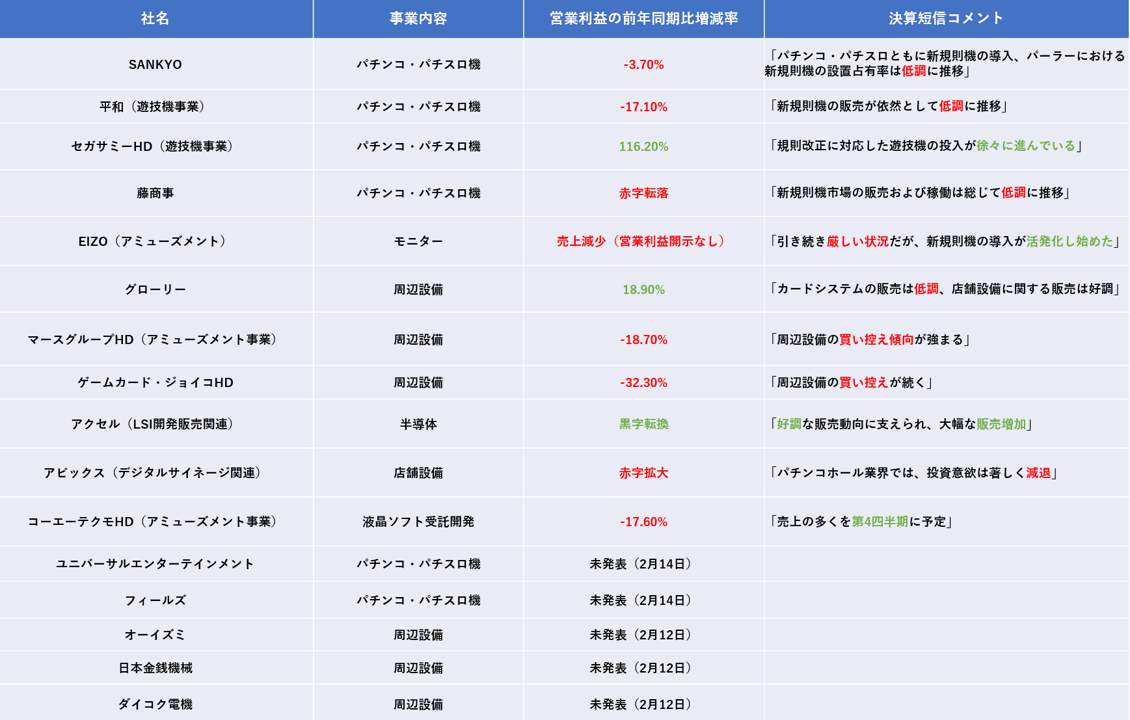 | 社名 | 事業内容 | 営業利益の前年同期比増減率 | 決算短信コメント |
|---|---|---|---|
| SANKYO | パチンコ・パチスロ機 | -3.70% | 「パチンコ・パチスロともに新規則機の導入、パーラーにおける新規則機の設置占有率は低調に推移」 |
| 平和（遊技機事業） | パチンコ・パチスロ機 | -17.10% | 「新規則機の販売が依然として低調に推移」 |
| セガサミーHD（遊技機事業） | パチンコ・パチスロ機 | 116.20% | 「規則改正に対応した遊技機の投入が徐々に進んでいる」 |
| 藤商事 | パチンコ・パチスロ機 | 赤字転落 | 「新規則機市場の販売および稼働は総じて低調に推移」 |
| EIZO（アミューズメント） | モニター | 売上減少（営業利益開示なし） | 「引き続き厳しい状況だが、新規則機の導入が活発化し始めた」 |
| グローリー | 周辺設備 | 18.90% | 「カードシステムの販売は低調、店舗設備に関する販売は好調」 |
| マースグループHD（アミューズメント事業） | 周辺設備 | -18.70% | 「周辺設備の買い控え傾向が強まる」 |
| ゲームカード・ジョイコHD | 周辺設備 | -32.30% | 「周辺設備の買い控えが続く」 |
| アクセル（LSI開発販売関連） | 半導体 | 黒字転換 | 「好調な販売動向に支えられ、大幅な販売増加」 |
| アビックス（デジタルサイネージ関連） | 店舗設備 | 赤字拡大 | 「パチンコホール業界では、投資意欲は著しく減退」 |
| コーエーテクモHD（アミューズメント事業） | 液晶ソフト受託開発 | -17.60% | 「売上の多くを第4四半期に予定」 |
| ユニバーサルエンターテインメント | パチンコ・パチスロ機 | 未発表（2月14日） | |
| フィールズ | パチンコ・パチスロ機 | 未発表（2月14日） | |
| オーイズミ | 周辺設備 | 未発表（2月12日） | |
| 日本金銭機械 | 周辺設備 | 未発表（2月12日） | |
| ダイコク電機 | 周辺設備 | 未発表（2月12日） | |